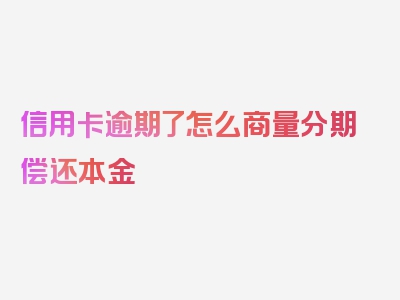 信用卡逾期了怎么商量分期偿还本金